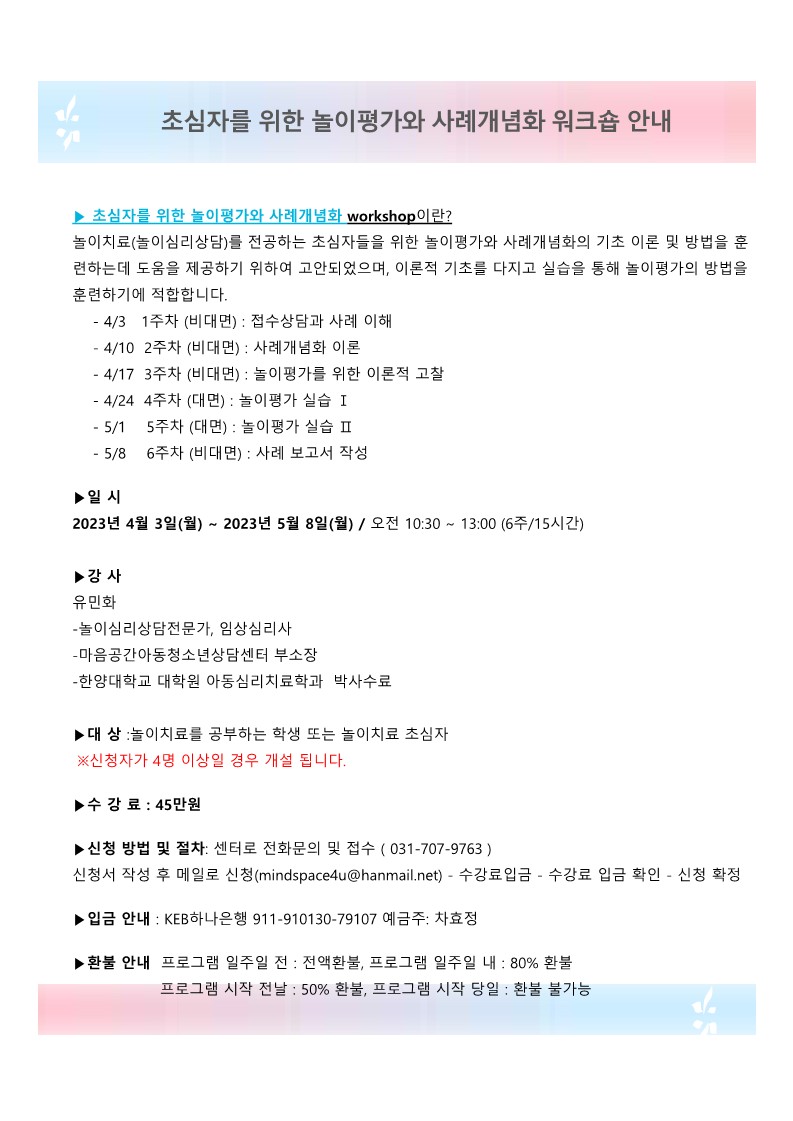 초심자를 위한 놀이평가와 사례개념화 워크숍 안내

▶ 초심자를 위한 놀이평가와 사례개념화 workshop이란?
놀이치료(놀이심리상담)를 전공하는 초심자들을 위한 놀이평가와 사례개념화의 기초 이론 및 방법을 훈련하는데 도움을 제공하기 위하여 고안되었으며, 이론적 기초를 다지고 실습을 통해 놀이평가의 방법을 훈련하기에 적합합니다.

- 4/3 1주차 (비대면) : 접수상담과 사례 이해
- 4/10 2주차 (비대면) : 사례개념화 이론
- 4/17 3주차 (비대면) : 놀이평가를 위한 이론적 고찰
- 4/24 4주차 (대면) : 놀이평가 실습 Ⅰ
- 5/1 5주차 (대면) : 놀이평가 실습 Ⅱ
- 5/8 6주차 (비대면) : 사례 보고서 작성

▶일 시
2023년 4월 3일(월) ~ 2023년 5월 8일(월) / 오전 10:30 ~ 13:00 (6주/15시간)

▶강 사
유민화
-놀이심리상담전문가, 임상심리사
-마음공간아동청소년상담센터 부소장
-한양대학교 대학원 아동심리치료학과 박사수료

▶대 상 :놀이치료를 공부하는 학생 또는 놀이치료 초심자
※신청자가 4명 이상일 경우 개설 됩니다.

▶수 강 료 : 45만원

▶신청 방법 및 절차: 센터로 전화문의 및 접수 ( 031-707-9763 )
신청서 작성 후 메일로 신청(mindspace4u@hanmail.net) - 수강료입금 - 수강료 입금 확인 - 신청 확정

▶입금 안내 : KEB하나은행 911-910130-79107 예금주: 차효정

▶환불 안내 프로그램 일주일 전 : 전액환불, 프로그램 일주일 내 : 80% 환불
프로그램 시작 전날 : 50% 환불, 프로그램 시작 당일 : 환불 불가능